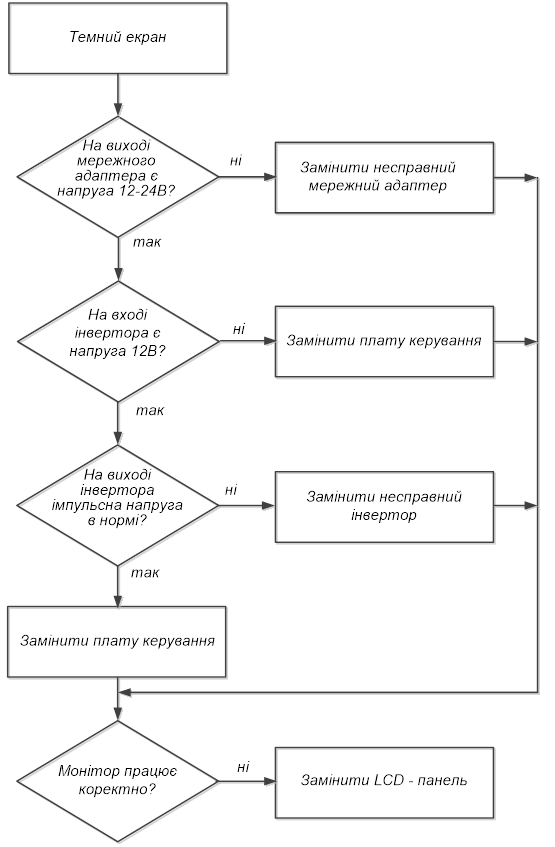 Темний екран

На виході мережного адаптера є напруга 12-24В?

ні

Замінити несправний мережний адаптер

так

На вході інвертора є напруга 12В?

ні

Замінити плату керування

так

На виході інвертора імпульсна напруга в нормі?

ні

Замінити несправний інвертор

так

Замінити плату керування

Монітор працює коректно?

ні

Замінити LCD - панель